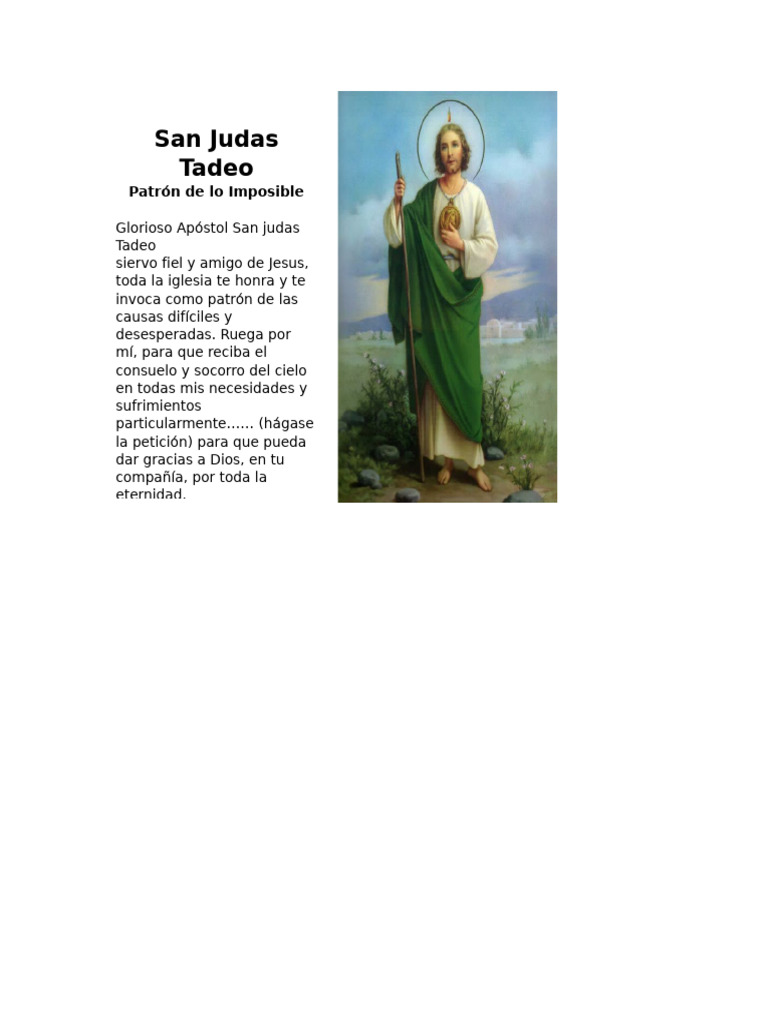 San Judas Tadeo
Patrón de lo Imposible

Glorioso Apóstol San judas Tadeo
siervo fiel y amigo de Jesus, toda la iglesia te honra y te invoca como patrón de las causas difíciles y desesperadas. Ruega por mí, para que reciba el consuelo y socorro del cielo en todas mis necesidades y sufrimientos particularmente...... (hágase la petición) para que pueda dar gracias a Dios, en tu compañía, por toda la eternidad.